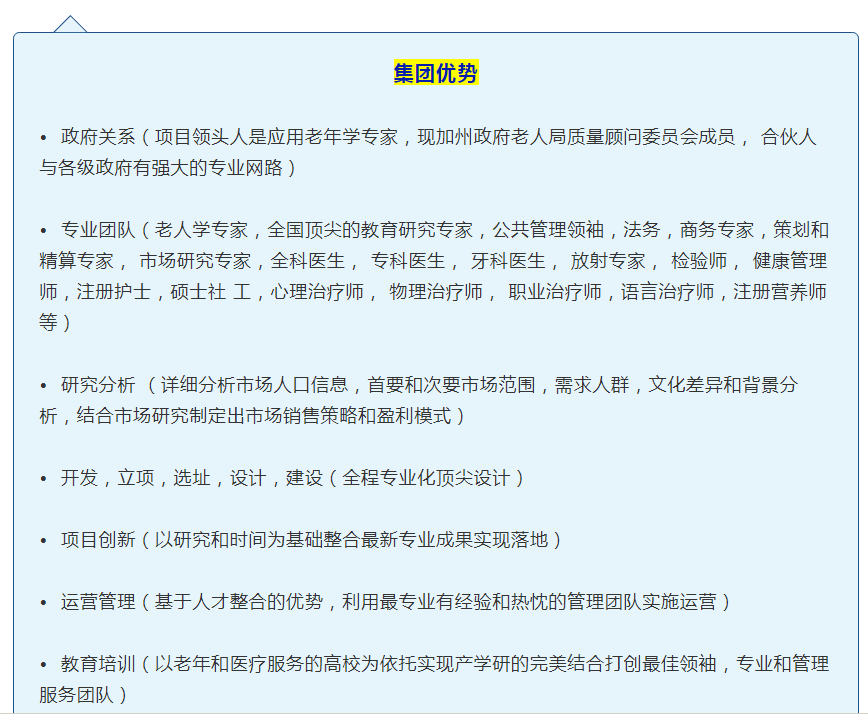 集团优势

• 政府关系（项目领头人是应用老年学专家，现加州政府老人局质量顾问委员会成员， 合伙人与各级政府有强大的专业网路）

• 专业团队（老人学专家，全国顶尖的教育研究专家，公共管理领袖，法务，商务专家，策划和精算专家， 市场研究专家，全科医生， 专科医生， 牙科医生， 放射专家， 检验师， 健康管理师，注册护士，硕士社 工，心理治疗师， 物理治疗师， 职业治疗师，语言治疗师，注册营养师等）

• 研究分析 （详细分析市场人口信息，首要和次要市场范围，需求人群，文化差异和背景分析，结合市场研究制定出市场销售策略和盈利模式）

• 开发，立项，选址，设计，建设（全程专业化顶尖设计）

• 项目创新（以研究和时间为基础整合最新专业成果实现落地）

• 运营管理（基于人才整合的优势，利用最专业有经验和热忱的管理团队实施运营）

• 教育培训（以老年和医疗服务的高校为依托实现产学研的完美结合打创最佳领袖，专业和管理服务团队）